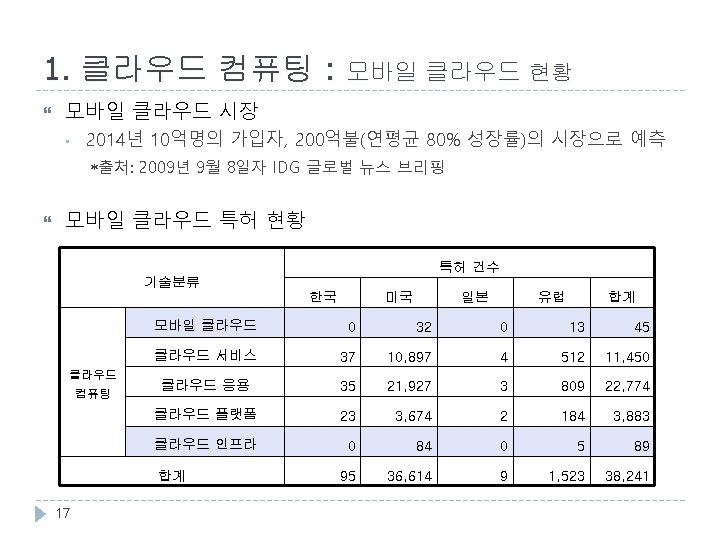 1. 클라우드 컴퓨팅 : 모바일 클라우드 현황

모바일 클라우드 시장

2014년 10억명의 가입자, 200억불(연평균 80% 성장률)의 시장으로 예측

*출처: 2009년 9월 8일자 IDG 글로벌 뉴스 브리핑

모바일 클라우드 특허 현황

| 기술분류 | | 특허 건수 | | | | |
|---|---|---|---|---|---|---|
| | | 한국 | 미국 | 일본 | 유럽 | 합계 |
| 클라우드 컴퓨팅 | 모바일 클라우드 | 0 | 32 | 0 | 13 | 45 |
| | 클라우드 서비스 | 37 | 10,897 | 4 | 512 | 11,450 |
| | 클라우드 응용 | 35 | 21,927 | 3 | 809 | 22,774 |
| | 클라우드 플랫폼 | 23 | 3,674 | 2 | 184 | 3,883 |
| | 클라우드 인프라 | 0 | 84 | 0 | 5 | 89 |
| 합계 | | 95 | 36,614 | 9 | 1,523 | 38,241 |

17